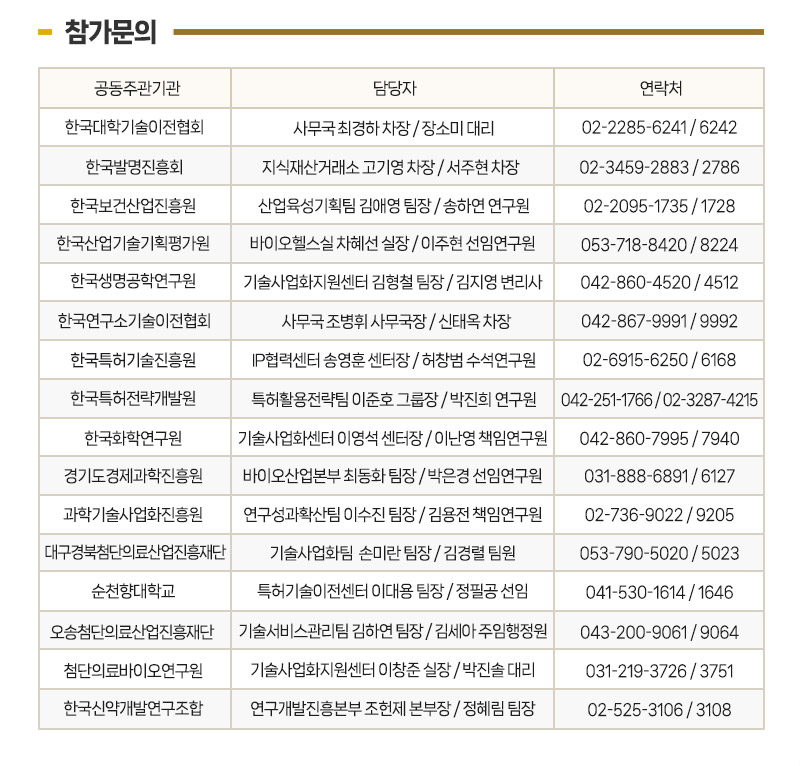 참가문의

| 공동주관기관 | 담당자 | 연락처 |
|---|---|---|
| 한국대학기술이전협회 | 사무국 최경하 차장 / 장소미 대리 | 02-2285-6241 / 6242 |
| 한국발명진흥회 | 지식재산거래소 고기영 차장 / 서주현 차장 | 02-3459-2883 / 2786 |
| 한국보건산업진흥원 | 산업육성기획팀 김애영 팀장 / 송하연 연구원 | 02-2095-1735 / 1728 |
| 한국산업기술기획평가원 | 바이오헬스실 차혜선 실장 / 이주현 선임연구원 | 053-718-8420 / 8224 |
| 한국생명공학연구원 | 기술사업화지원센터 김형철 팀장 / 김지영 변리사 | 042-860-4520 / 4512 |
| 한국연구소기술이전협회 | 사무국 조병휘 사무국장 / 신태옥 차장 | 042-867-9991 / 9992 |
| 한국특허기술진흥원 | IP협력센터 송영훈 센터장 / 허창범 수석연구원 | 02-6915-6250 / 6168 |
| 한국특허전략개발원 | 특허활용전략팀 이준호 그룹장 / 박진희 연구원 | 042-251-1766 / 02-3287-4215 |
| 한국화학연구원 | 기술사업화센터 이영석 센터장 / 이난영 책임연구원 | 042-860-7995 / 7940 |
| 경기도경제과학진흥원 | 바이오산업본부 최동화 팀장 / 박은경 선임연구원 | 031-888-6891 / 6127 |
| 과학기술사업화진흥원 | 연구성과확산팀 이수진 팀장 / 김용전 책임연구원 | 02-736-9022 / 9205 |
| 대구경북첨단의료산업진흥재단 | 기술사업화팀 손미란 팀장 / 김경렬 팀원 | 053-790-5020 / 5023 |
| 순천향대학교 | 특허기술이전센터 이대용 팀장 / 정필공 선임 | 041-530-1614 / 1646 |
| 오송첨단의료산업진흥재단 | 기술서비스관리팀 김하연 팀장 / 김세아 주임행정원 | 043-200-9061 / 9064 |
| 첨단의료바이오연구원 | 기술사업화지원센터 이창준 실장 / 박진솔 대리 | 031-219-3726 / 3751 |
| 한국신약개발연구조합 | 연구개발진흥본부 조헌제 본부장 / 정혜림 팀장 | 02-525-3106 / 3108 |